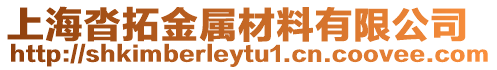 上海沓拓金属材料有限公司
http://shkimberleytu1.cn.coovee.com